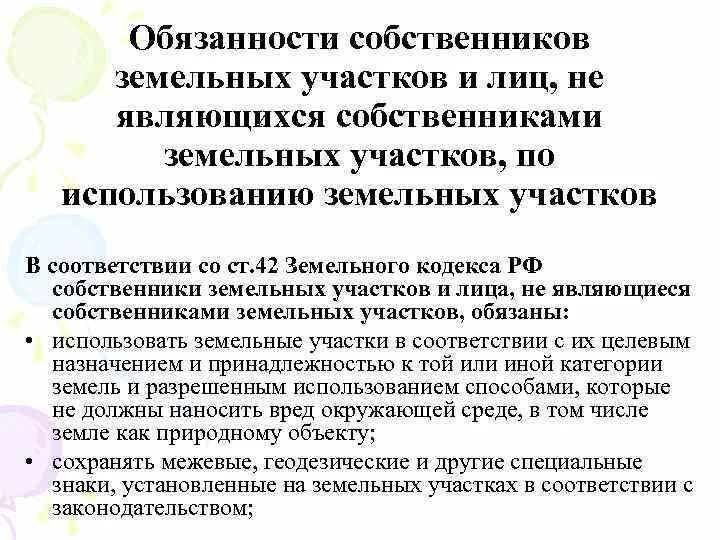 Обязанности собственников земельных участков и лиц, не являющихся собственниками земельных участков, по использованию земельных участков

В соответствии со ст.42 Земельного кодекса РФ собственники земельных участков и лица, не являющиеся собственниками земельных участков, обязаны:

• использовать земельные участки в соответствии с их целевым назначением и принадлежностью к той или иной категории земель и разрешенным использованием способами, которые не должны наносить вред окружающей среде, в том числе земле как природному объекту;

• сохранять межевые, геодезические и другие специальные знаки, установленные на земельных участках в соответствии с законодательством;